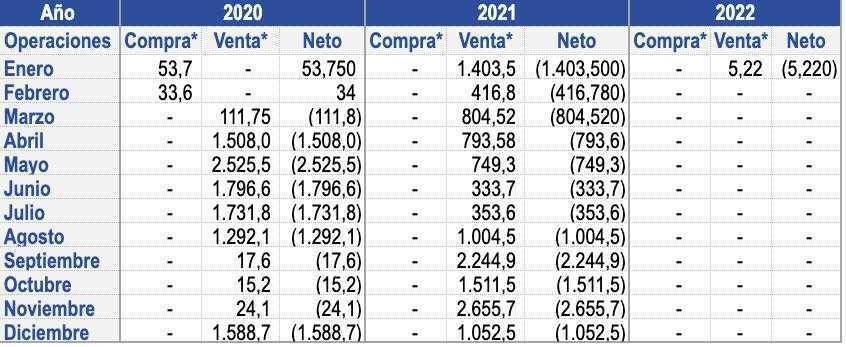 | Año | 2020 | | | 2021 | | | 2022 | | |
|---|---|---|---|---|---|---|---|---|---|
| Operaciones | Compra* | Venta* | Neto | Compra* | Venta* | Neto | Compra* | Venta* | Neto |
| Enero | 53,7 | - | 53,750 | - | 1.403,5 | (1.403,500) | - | 5,22 | (5,220) |
| Febrero | 33,6 | - | 34 | - | 416,8 | (416,780) | - | - | - |
| Marzo | - | 111,75 | (111,8) | - | 804,52 | (804,520) | - | - | - |
| Abril | - | 1.508,0 | (1.508,0) | - | 793,58 | (793,6) | - | - | - |
| Mayo | - | 2.525,5 | (2.525,5) | - | 749,3 | (749,3) | - | - | - |
| Junio | - | 1.796,6 | (1.796,6) | - | 333,7 | (333,7) | - | - | - |
| Julio | - | 1.731,8 | (1.731,8) | - | 353,6 | (353,6) | - | - | - |
| Agosto | - | 1.292,1 | (1.292,1) | - | 1.004,5 | (1.004,5) | - | - | - |
| Septiembre | - | 17,6 | (17,6) | - | 2.244,9 | (2.244,9) | - | - | - |
| Octubre | - | 15,2 | (15,2) | - | 1.511,5 | (1.511,5) | - | - | - |
| Noviembre | - | 24,1 | (24,1) | - | 2.655,7 | (2.655,7) | - | - | - |
| Diciembre | - | 1.588,7 | (1.588,7) | - | 1.052,5 | (1.052,5) | - | - | - |